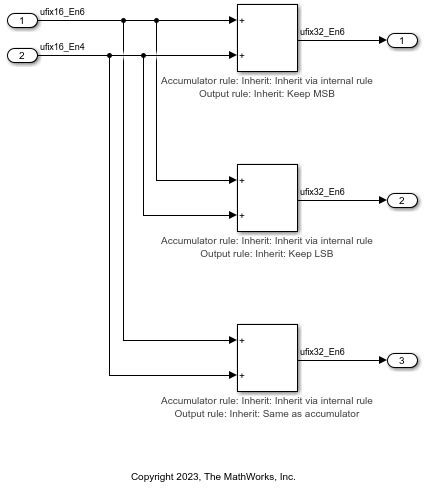 1
ufix16_En6
2
ufix16_En4
+
+
ufix32_En6
1
Accumulator rule: Inherit: Inherit via internal rule
Output rule: Inherit: Keep MSB

+
+
ufix32_En6
2
Accumulator rule: Inherit: Inherit via internal rule
Output rule: Inherit: Keep LSB

+
+
ufix32_En6
3
Accumulator rule: Inherit: Inherit via internal rule
Output rule: Inherit: Same as accumulator

Copyright 2023, The MathWorks, Inc.